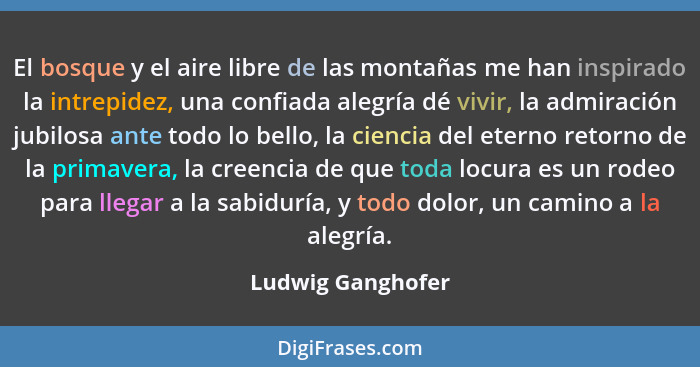 El bosque y el aire libre de las montañas me han inspirado la intrepidez, una confiada alegría dé vivir, la admiración jubilosa ante todo lo bello, la ciencia del eterno retorno de la primavera, la creencia de que toda locura es un rodeo para llegar a la sabiduría, y todo dolor, un camino a la alegría.

Ludwig Ganghofer

DigiFrases.com